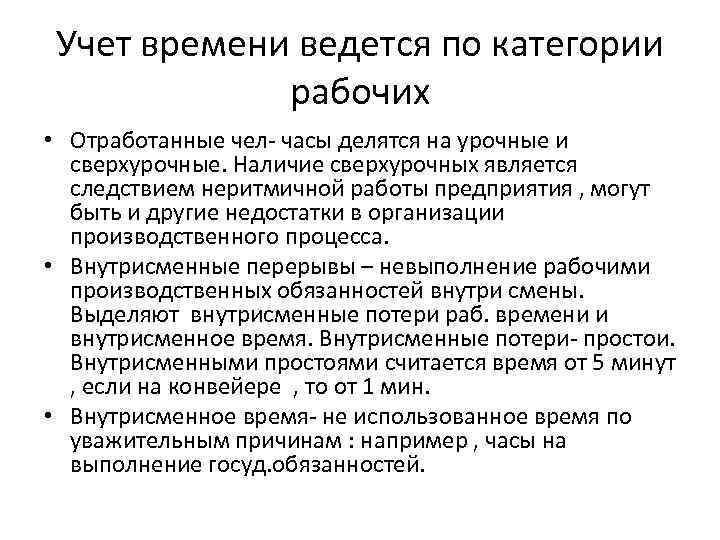 Учет времени ведется по категории рабочих

• Отработанные чел- часы делятся на урочные и сверхурочные. Наличие сверхурочных является следствием неритмичной работы предприятия , могут быть и другие недостатки в организации производственного процесса.

• Внутрисменные перерывы – невыполнение рабочими производственных обязанностей внутри смены. Выделяют внутрисменные потери раб. времени и внутрисменное время. Внутрисменные потери- простои. Внутрисменными простоями считается время от 5 минут , если на конвейере , то от 1 мин.

• Внутрисменное время- не использованное время по уважительным причинам : например , часы на выполнение госуд.обязанностей.